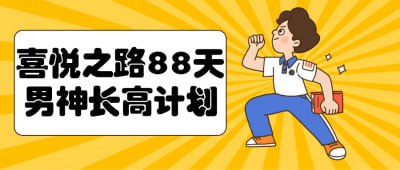 喜悦之路88天
男神长高计划